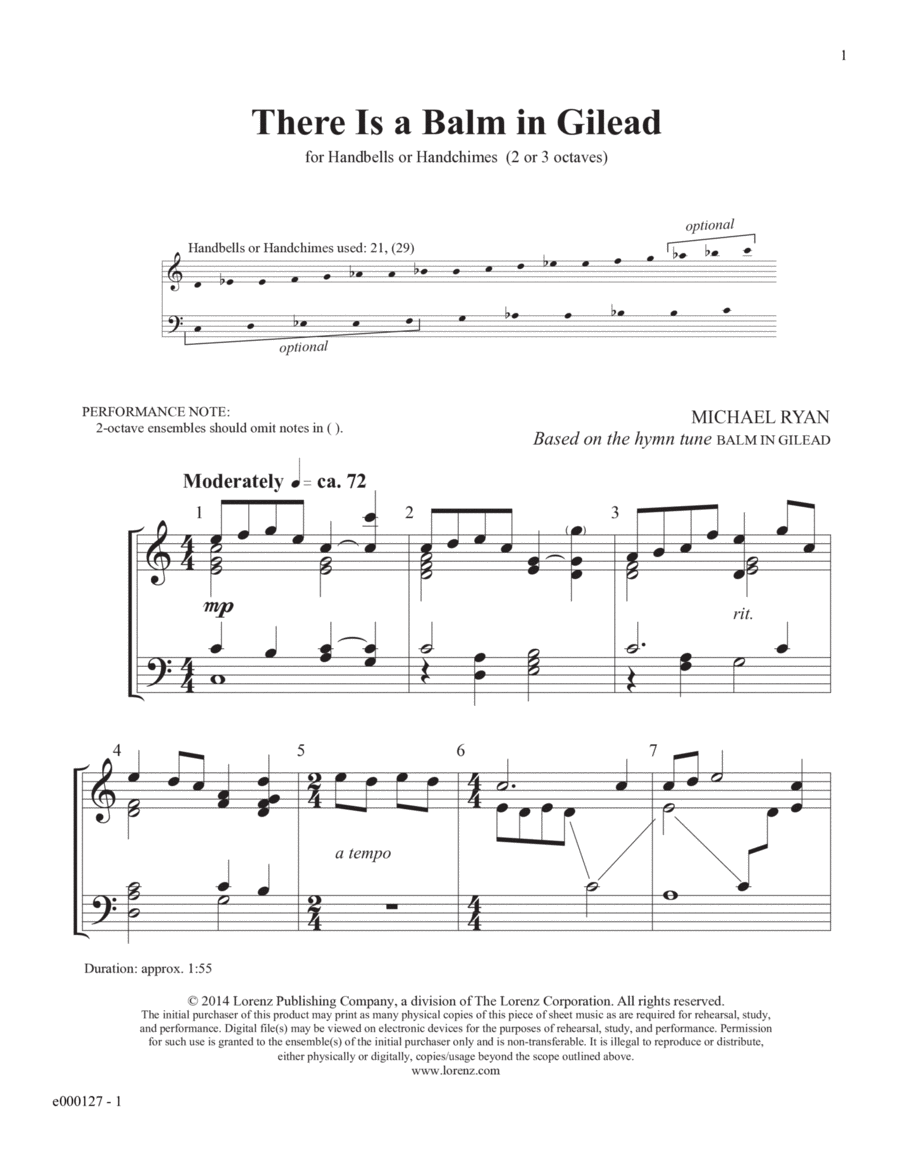 1

There Is a Balm in Gilead

for Handbells or Handchimes (2 or 3 octaves)

Handbells or Handchimes used: 21, (29)

optional

optional

PERFORMANCE NOTE:
2-octave ensembles should omit notes in ( ).

MICHAEL RYAN
Based on the hymn tune BALM IN GILEAD

Moderately ♩ = ca. 72

1 2 3

mp

rit.

4 5 6 7

a tempo

Duration: approx. 1:55

© 2014 Lorenz Publishing Company, a division of The Lorenz Corporation. All rights reserved.
The initial purchaser of this product may print as many physical copies of this piece of sheet music as are required for rehearsal, study, and performance. Digital file(s) may be viewed on electronic devices for the purposes of rehearsal, study, and performance. Permission for such use is granted to the ensemble(s) of the initial purchaser only and is non-transferable. It is illegal to reproduce or distribute, either physically or digitally, copies/usage beyond the scope outlined above.
www.lorenz.com

e000127 - 1